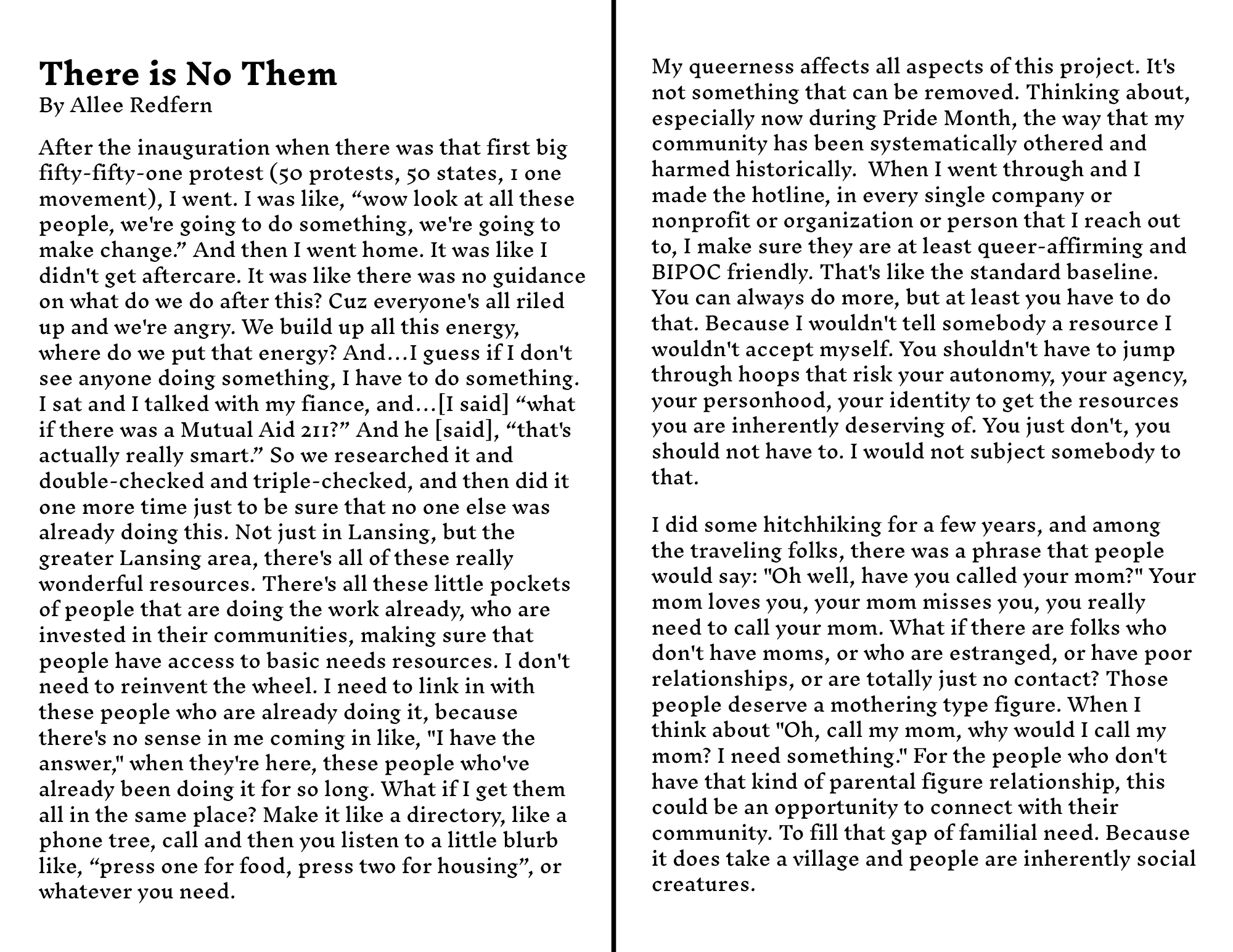 There is No Them
By Allee Redfern

After the inauguration when there was that first big fifty-fifty-one protest (50 protests, 50 states, 1 one movement), I went. I was like, “wow look at all these people, we're going to do something, we're going to make change.” And then I went home. It was like I didn't get aftercare. It was like there was no guidance on what do we do after this? Cuz everyone's all riled up and we're angry. We build up all this energy, where do we put that energy? And…I guess if I don't see anyone doing something, I have to do something. I sat and I talked with my fiance, and…[I said] “what if there was a Mutual Aid 211?” And he [said], “that's actually really smart.” So we researched it and double-checked and triple-checked, and then did it one more time just to be sure that no one else was already doing this. Not just in Lansing, but the greater Lansing area, there's all of these really wonderful resources. There's all these little pockets of people that are doing the work already, who are invested in their communities, making sure that people have access to basic needs resources. I don't need to reinvent the wheel. I need to link in with these people who are already doing it, because there's no sense in me coming in like, "I have the answer," when they're here, these people who've already been doing it for so long. What if I get them all in the same place? Make it like a directory, like a phone tree, call and then you listen to a little blurb like, “press one for food, press two for housing”, or whatever you need.

My queerness affects all aspects of this project. It's not something that can be removed. Thinking about, especially now during Pride Month, the way that my community has been systematically othered and harmed historically. When I went through and I made the hotline, in every single company or nonprofit or organization or person that I reach out to, I make sure they are at least queer-affirming and BIPOC friendly. That's like the standard baseline. You can always do more, but at least you have to do that. Because I wouldn't tell somebody a resource I wouldn't accept myself. You shouldn't have to jump through hoops that risk your autonomy, your agency, your personhood, your identity to get the resources you are inherently deserving of. You just don't, you should not have to. I would not subject somebody to that.

I did some hitchhiking for a few years, and among the traveling folks, there was a phrase that people would say: "Oh well, have you called your mom?" Your mom loves you, your mom misses you, you really need to call your mom. What if there are folks who don't have moms, or who are estranged, or have poor relationships, or are totally just no contact? Those people deserve a mothering type figure. When I think about "Oh, call my mom, why would I call my mom? I need something." For the people who don't have that kind of parental figure relationship, this could be an opportunity to connect with their community. To fill that gap of familial need. Because it does take a village and people are inherently social creatures.